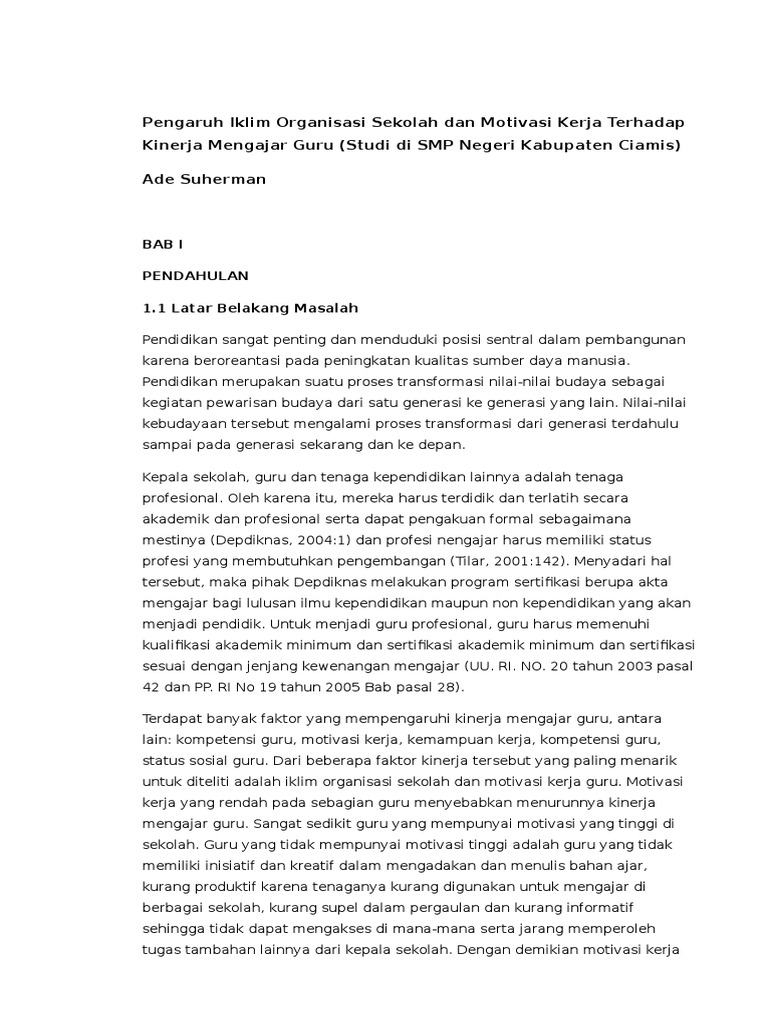 Pengaruh Iklim Organisasi Sekolah dan Motivasi Kerja Terhadap Kinerja Mengajar Guru (Studi di SMP Negeri Kabupaten Ciamis)

Ade Suherman

BAB I

PENDAHULAN

1.1 Latar Belakang Masalah

Pendidikan sangat penting dan menduduki posisi sentral dalam pembangunan karena beroreantasi pada peningkatan kualitas sumber daya manusia. Pendidikan merupakan suatu proses transformasi nilai-nilai budaya sebagai kegiatan pewarisan budaya dari satu generasi ke generasi yang lain. Nilai-nilai kebudayaan tersebut mengalami proses transformasi dari generasi terdahulu sampai pada generasi sekarang dan ke depan.

Kepala sekolah, guru dan tenaga kependidikan lainnya adalah tenaga profesional. Oleh karena itu, mereka harus terdidik dan terlatih secara akademik dan profesional serta dapat pengakuan formal sebagaimana mestinya (Depdiknas, 2004:1) dan profesi nengajar harus memiliki status profesi yang membutuhkan pengembangan (Tilar, 2001:142). Menyadari hal tersebut, maka pihak Depdiknas melakukan program sertifikasi berupa akta mengajar bagi lulusan ilmu kependidikan maupun non kependidikan yang akan menjadi pendidik. Untuk menjadi guru profesional, guru harus memenuhi kualifikasi akademik minimum dan sertifikasi akademik minimum dan sertifikasi sesuai dengan jenjang kewenangan mengajar (UU. RI. NO. 20 tahun 2003 pasal 42 dan PP. RI No 19 tahun 2005 Bab pasal 28).

Terdapat banyak faktor yang mempengaruhi kinerja mengajar guru, antara lain: kompetensi guru, motivasi kerja, kemampuan kerja, kompetensi guru, status sosial guru. Dari beberapa faktor kinerja tersebut yang paling menarik untuk diteliti adalah iklim organisasi sekolah dan motivasi kerja guru. Motivasi kerja yang rendah pada sebagian guru menyebabkan menurunnya kinerja mengajar guru. Sangat sedikit guru yang mempunyai motivasi yang tinggi di sekolah. Guru yang tidak mempunyai motivasi tinggi adalah guru yang tidak memiliki inisiatif dan kreatif dalam mengadakan dan menulis bahan ajar, kurang produktif karena tenaganya kurang digunakan untuk mengajar di berbagai sekolah, kurang supel dalam pergaulan dan kurang informatif sehingga tidak dapat mengakses di mana-mana serta jarang memperoleh tugas tambahan lainnya dari kepala sekolah. Dengan demikian motivasi kerja